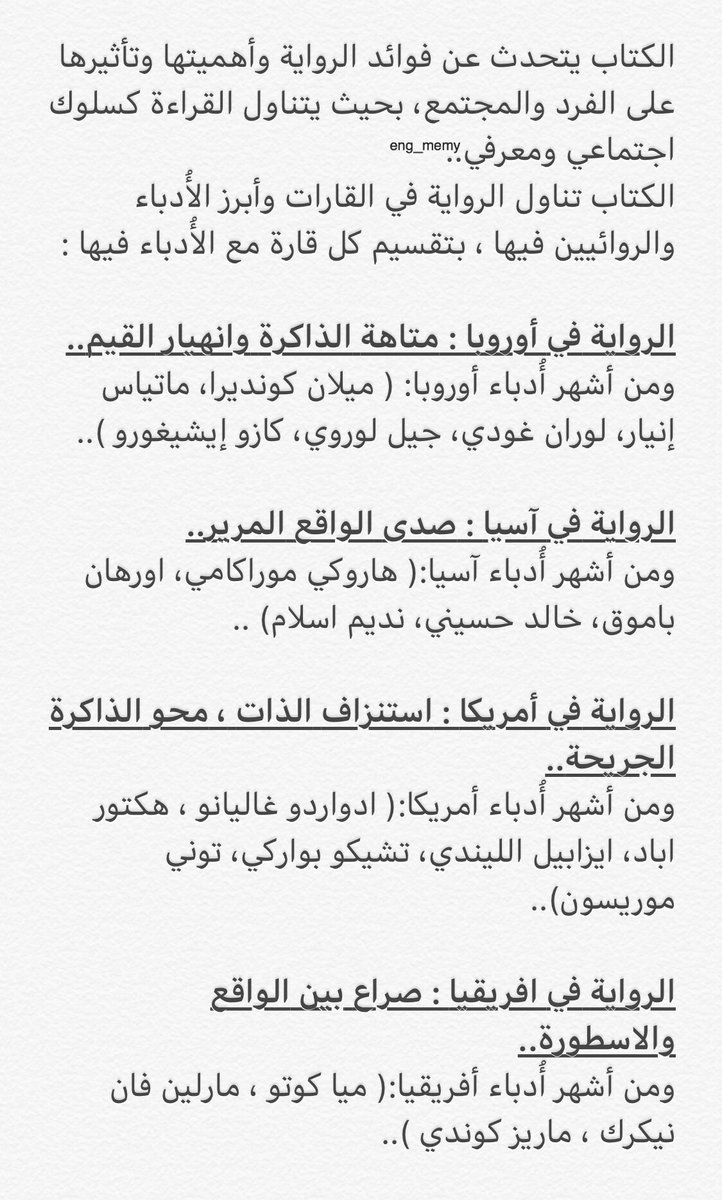 الكتاب يتحدث عن فوائد الرواية وأهميتها وتأثيرها على الفرد والمجتمع، بحيث يتناول القراءة كسلوك اجتماعي ومعرفي..
eng_memy
الكتاب تناول الرواية في القارات وأبرز الأُدباء والروائيين فيها ، بتقسيم كل قارة مع الأُدباء فيها :

الرواية في أوروبا : متاهة الذاكرة وانهيار القيم..
ومن أشهر أُدباء أوروبا: ( ميلان كونديرا، ماتياس إنيار، لوران غودي، جيل لوروي، كازو إيشيغورو )..

الرواية في آسيا : صدى الواقع المرير..
ومن أشهر أُدباء آسيا:( هاروكي موراكامي، اورهان باموق، خالد حسيني، نديم اسلام) ..

الرواية في أمريكا : استنزاف الذات ، محو الذاكرة الجريحة..
ومن أشهر أُدباء أمريكا:( ادواردو غاليانو ، هكتور اباد، ايزابيل الليندي، تشيكو بواركي، توني موريسون)..

الرواية في افريقيا : صراع بين الواقع والاسطورة..
ومن أشهر أُدباء أفريقيا:( ميا كوتو ، مارلين فان نيكرك ، ماريز كوندي )..